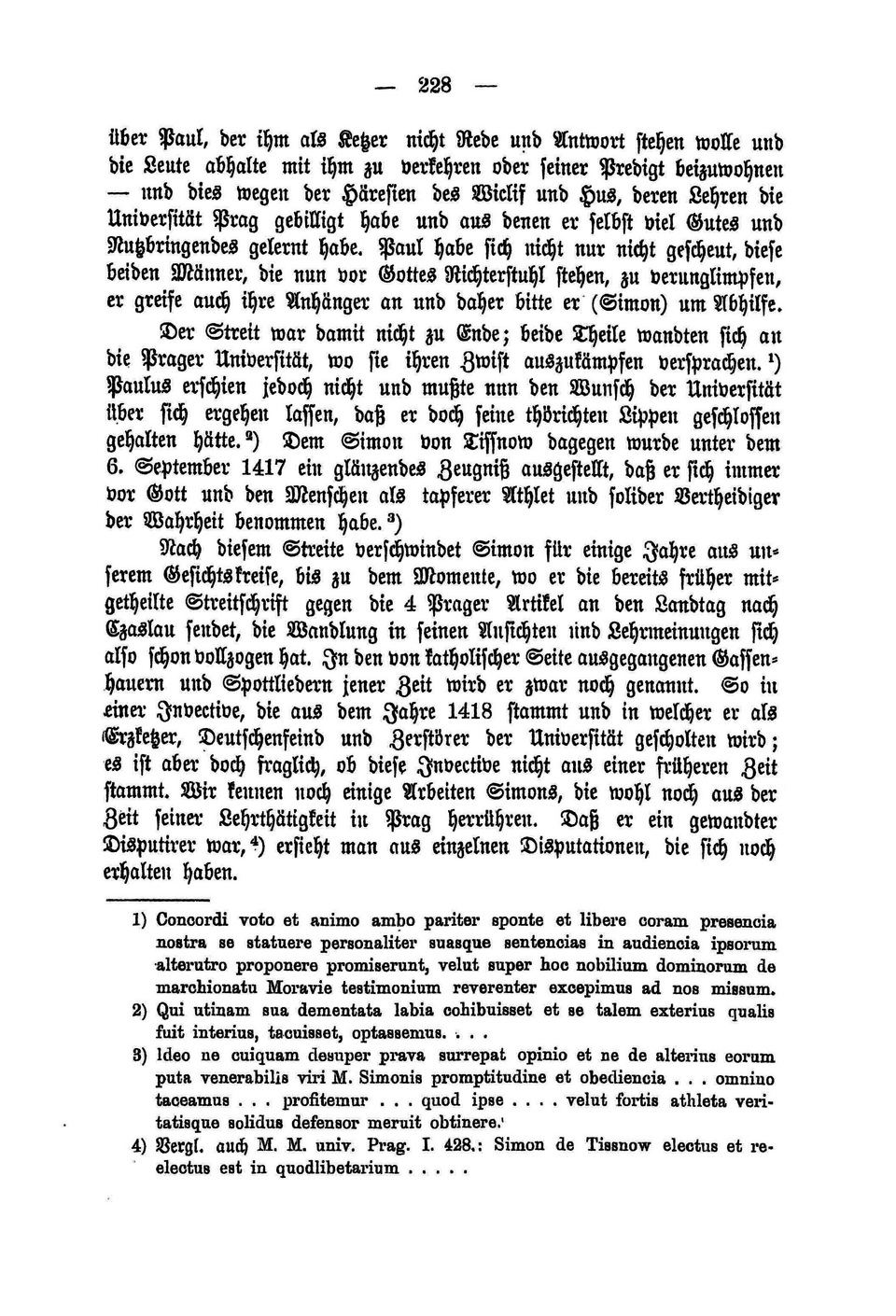 — 228 —

über Paul, der ihm als Ketzer nicht Rede und Antwort stehen wolle und die Leute abhalte mit ihm zu verkehren oder seiner Predigt beizuwohnen — und dies wegen der Häresien des Wiclif und Hus, deren Lehren die Universität Prag gebilligt habe und aus denen er selbst viel Gutes und Nutzbringendes gelernt habe. Paul habe sich nicht nur nicht gescheut, diese beiden Männer, die nun vor Gottes Richterstuhl stehen, zu verunglimpfen, er greife auch ihre Anhänger an und daher bitte er (Simon) um Abhilfe.

Der Streit war damit nicht zu Ende; beide Theile wandten sich an die Prager Universität, wo sie ihren Zwist auszukämpfen versprachen. $^1$) Paulus erschien jedoch nicht und mußte nun den Wunsch der Universität über sich ergehen lassen, daß er doch seine thörichten Lippen geschlossen gehalten hätte. $^2$) Dem Simon von Tissnow dagegen wurde unter dem 6. September 1417 ein glänzendes Zeugniß ausgestellt, daß er sich immer vor Gott und den Menschen als tapferer Athlet und solider Vertheidiger der Wahrheit benommen habe. $^3$)

Nach diesem Streite verschwindet Simon für einige Jahre aus unserem Gesichtskreise, bis zu dem Momente, wo er die bereits früher mitgetheilte Streitschrift gegen die 4 Prager Artikel an den Landtag nach Czaslau sendet, die Wandlung in seinen Ansichten und Lehrmeinungen sich also schon vollzogen hat. In den von katholischer Seite ausgegangenen Gassenhauern und Spottliedern jener Zeit wird er zwar noch genannt. So in einer Invective, die aus dem Jahre 1418 stammt und in welcher er als Erzketzer, Deutschenfeind und Zerstörer der Universität gescholten wird; es ist aber doch fraglich, ob diese Invective nicht aus einer früheren Zeit stammt. Wir kennen noch einige Arbeiten Simons, die wohl noch aus der Zeit seiner Lehrthätigkeit in Prag herrühren. Daß er ein gewandter Disputirer war, $^4$) ersieht man aus einzelnen Disputationen, die sich noch erhalten haben.

1) Concordi voto et animo ambo pariter sponte et libere coram presencia nostra se statuere personaliter suasque sentencias in audiencia ipsorum alterutro proponere promiserunt, velut super hoc nobilium dominorum de marchionatu Moravie testimonium reverenter excepimus ad nos missum.

2) Qui utinam sua dementata labia cohibuisset et se talem exterius qualis fuit interius, tacuisset, optassemus. . . .

3) Ideo ne cuiquam desuper prava surrepat opinio et ne de alterius eorum puta venerabilis viri M. Simonis promptitudine et obediencia . . . omnino taceamus . . . profitemur . . . quod ipse . . . . velut fortis athleta veritatisque solidus defensor meruit obtinere.'

4) Vergl. auch M. M. univ. Prag. I. 428.: Simon de Tissnow electus et reelectus est in quodlibetarium . . . . .